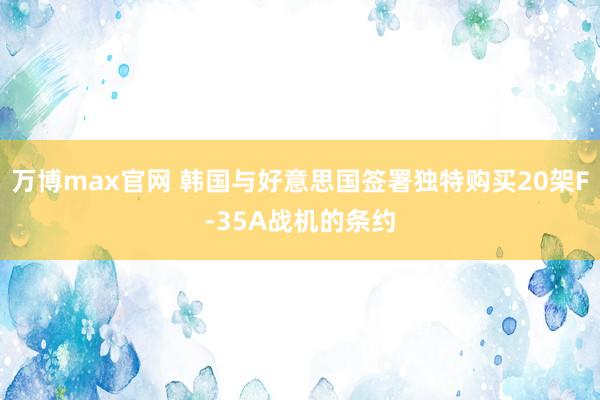 万博max官网 韩国与好意思国签署独特购买20架F-35A战机的条约